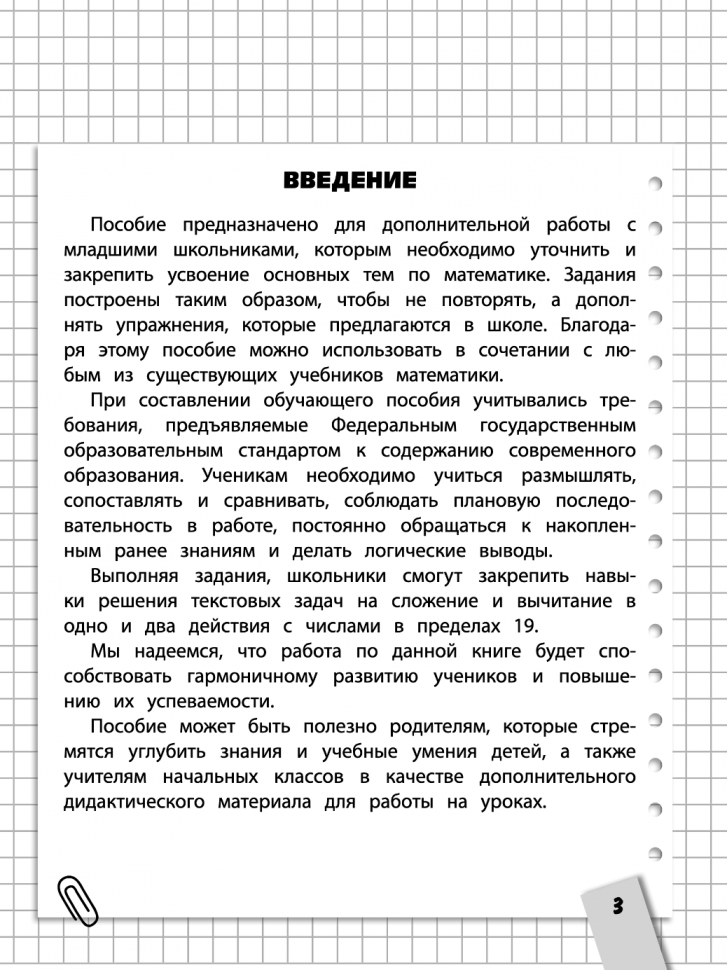 ВВЕДЕНИЕ

Пособие предназначено для дополнительной работы с младшими школьниками, которым необходимо уточнить и закрепить усвоение основных тем по математике. Задания построены таким образом, чтобы не повторять, а дополнять упражнения, которые предлагаются в школе. Благодаря этому пособие можно использовать в сочетании с любым из существующих учебников математики.

При составлении обучающего пособия учитывались требования, предъявляемые Федеральным государственным образовательным стандартом к содержанию современного образования. Ученикам необходимо учиться размышлять, сопоставлять и сравнивать, соблюдать плановую последовательность в работе, постоянно обращаться к накопленным ранее знаниям и делать логические выводы.

Выполняя задания, школьники смогут закрепить навыки решения текстовых задач на сложение и вычитание в одно и два действия с числами в пределах 19.

Мы надеемся, что работа по данной книге будет способствовать гармоничному развитию учеников и повышению их успеваемости.

Пособие может быть полезно родителям, которые стремятся углубить знания и учебные умения детей, а также учителям начальных классов в качестве дополнительного дидактического материала для работы на уроках.

3